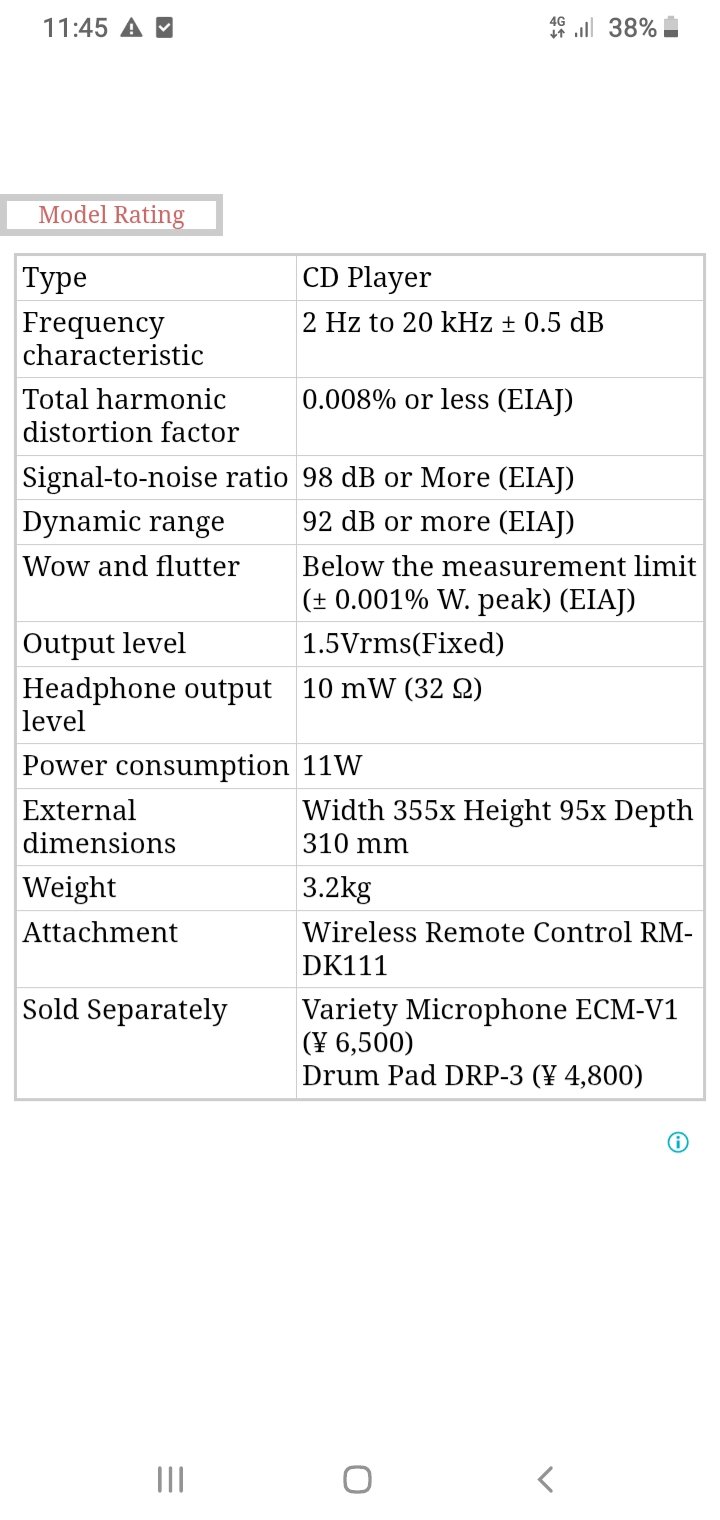 11:45 4G 38%

Model Rating

| Type | CD Player |
|---|---|
| Frequency characteristic | 2 Hz to 20 kHz ± 0.5 dB |
| Total harmonic distortion factor | 0.008% or less (EIAJ) |
| Signal-to-noise ratio | 98 dB or More (EIAJ) |
| Dynamic range | 92 dB or more (EIAJ) |
| Wow and flutter | Below the measurement limit (± 0.001% W. peak) (EIAJ) |
| Output level | 1.5Vrms(Fixed) |
| Headphone output level | 10 mW (32 Ω) |
| Power consumption | 11W |
| External dimensions | Width 355x Height 95x Depth 310 mm |
| Weight | 3.2kg |
| Attachment | Wireless Remote Control RM-DK111 |
| Sold Separately | Variety Microphone ECM-V1 (¥ 6,500) Drum Pad DRP-3 (¥ 4,800) |